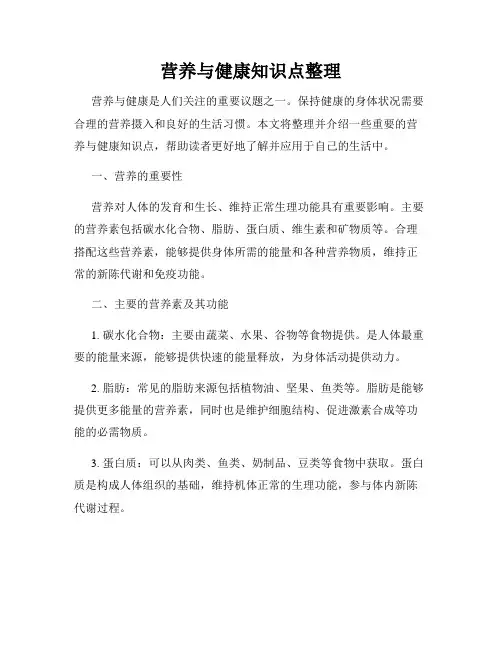 营养与健康知识点整理

营养与健康是人们关注的重要议题之一。保持健康的身体状况需要合理的营养摄入和良好的生活习惯。本文将整理并介绍一些重要的营养与健康知识点，帮助读者更好地了解并应用于自己的生活中。

一、营养的重要性

营养对人体的发育和生长、维持正常生理功能具有重要影响。主要的营养素包括碳水化合物、脂肪、蛋白质、维生素和矿物质等。合理搭配这些营养素，能够提供身体所需的能量和各种营养物质，维持正常的新陈代谢和免疫功能。

二、主要的营养素及其功能

1. 碳水化合物：主要由蔬菜、水果、谷物等食物提供。是人体最重要的能量来源，能够提供快速的能量释放，为身体活动提供动力。

2. 脂肪：常见的脂肪来源包括植物油、坚果、鱼类等。脂肪是能够提供更多能量的营养素，同时也是维护细胞结构、促进激素合成等功能的必需物质。

3. 蛋白质：可以从肉类、鱼类、奶制品、豆类等食物中获取。蛋白质是构成人体组织的基础，维持机体正常的生理功能，参与体内新陈代谢过程。